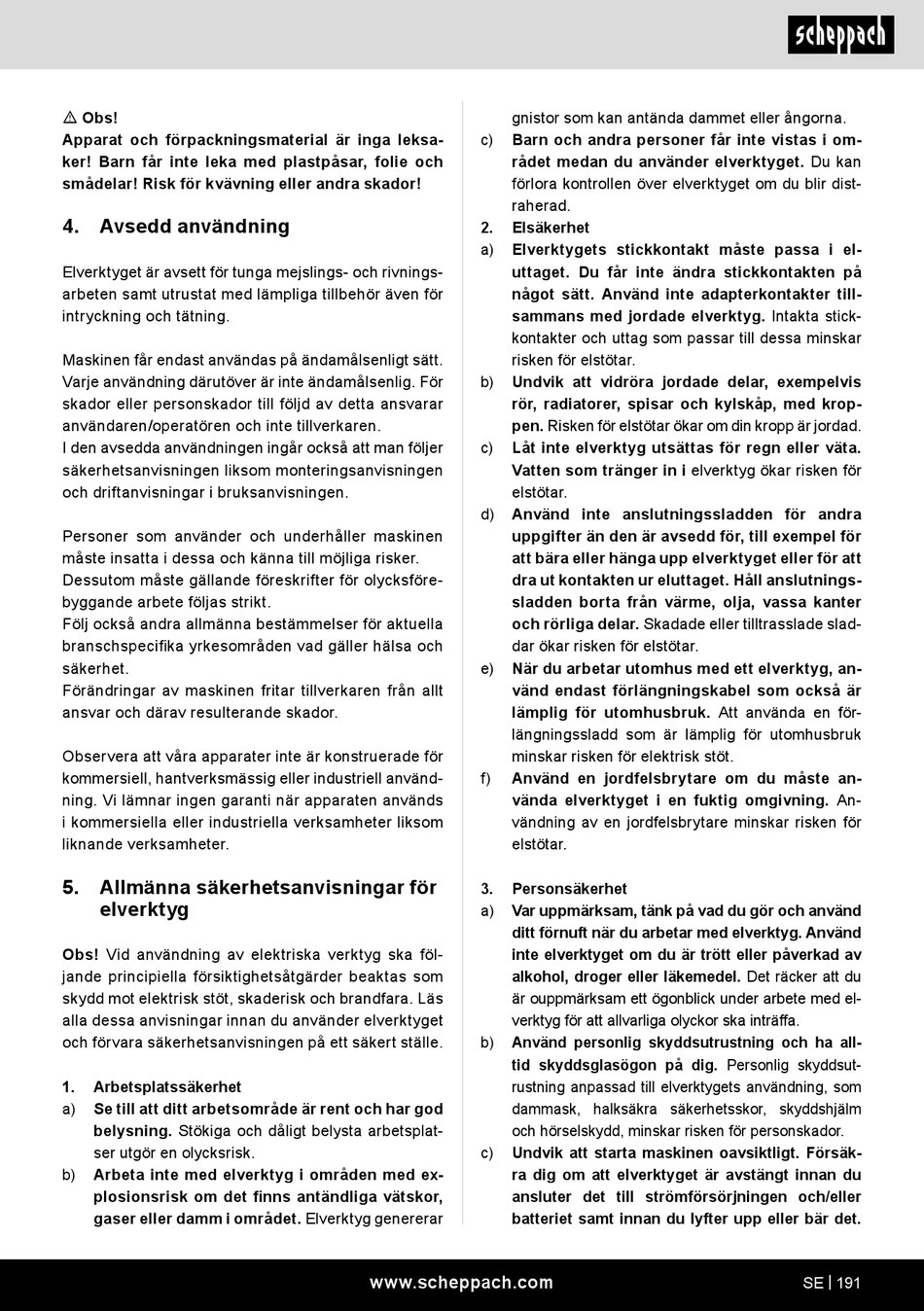 scheppach

⚠ Obs!
Apparat och förpackningsmaterial är inga leksaker! Barn får inte leka med plastpåsar, folie och smådelar! Risk för kvävning eller andra skador!

4. Avsedd användning

Elverktyget är avsett för tunga mejslings- och rivningsarbeten samt utrustat med lämpliga tillbehör även för intryckning och tätning.

Maskinen får endast användas på ändamålsenligt sätt. Varje användning därutöver är inte ändamålsenlig. För skador eller personskador till följd av detta ansvarar användaren/operatören och inte tillverkaren.
I den avsedda användningen ingår också att man följer säkerhetsanvisningen liksom monteringsanvisningen och driftanvisningar i bruksanvisningen.

Personer som använder och underhåller maskinen måste insatta i dessa och känna till möjliga risker. Dessutom måste gällande föreskrifter för olycksförebyggande arbete följas strikt.
Följ också andra allmänna bestämmelser för aktuella branschspecifika yrkesområden vad gäller hälsa och säkerhet.
Förändringar av maskinen fritar tillverkaren från allt ansvar och därav resulterande skador.

Observera att våra apparater inte är konstruerade för kommersiell, hantverksmässig eller industriell användning. Vi lämnar ingen garanti när apparaten används i kommersiella eller industriella verksamheter liksom liknande verksamheter.

5. Allmänna säkerhetsanvisningar för elverktyg

Obs! Vid användning av elektriska verktyg ska följande principiella försiktighetsåtgärder beaktas som skydd mot elektrisk stöt, skaderisk och brandfara. Läs alla dessa anvisningar innan du använder elverktyget och förvara säkerhetsanvisningen på ett säkert ställe.

1. Arbetsplatssäkerhet
a) Se till att ditt arbetsområde är rent och har god belysning. Stökiga och dåligt belysta arbetsplatser utgör en olycksrisk.
b) Arbeta inte med elverktyg i områden med explosionsrisk om det finns antändliga vätskor, gaser eller damm i området. Elverktyg genererar gnistor som kan antända dammet eller ångorna.
c) Barn och andra personer får inte vistas i området medan du använder elverktyget. Du kan förlora kontrollen över elverktyget om du blir distraherad.
2. Elsäkerhet
a) Elverktygets stickkontakt måste passa i eluttaget. Du får inte ändra stickkontakten på något sätt. Använd inte adapterkontakter tillsammans med jordade elverktyg. Intakta stickkontakter och uttag som passar till dessa minskar risken för elstötar.
b) Undvik att vidröra jordade delar, exempelvis rör, radiatorer, spisar och kylskåp, med kroppen. Risken för elstötar ökar om din kropp är jordad.
c) Låt inte elverktyg utsättas för regn eller väta. Vatten som tränger in i elverktyg ökar risken för elstötar.
d) Använd inte anslutningssladden för andra uppgifter än den är avsedd för, till exempel för att bära eller hänga upp elverktyget eller för att dra ut kontakten ur eluttaget. Håll anslutningssladden borta från värme, olja, vassa kanter och rörliga delar. Skadade eller tilltrasslade sladdar ökar risken för elstötar.
e) När du arbetar utomhus med ett elverktyg, använd endast förlängningskabel som också är lämplig för utomhusbruk. Att använda en förlängningssladd som är lämplig för utomhusbruk minskar risken för elektrisk stöt.
f) Använd en jordfelsbrytare om du måste använda elverktyget i en fuktig omgivning. Användning av en jordfelsbrytare minskar risken för elstötar.

3. Personsäkerhet
a) Var uppmärksam, tänk på vad du gör och använd ditt förnuft när du arbetar med elverktyg. Använd inte elverktyget om du är trött eller påverkad av alkohol, droger eller läkemedel. Det räcker att du är ouppmärksam ett ögonblick under arbete med elverktyg för att allvarliga olyckor ska inträffa.
b) Använd personlig skyddsutrustning och ha alltid skyddsglasögon på dig. Personlig skyddsutrustning anpassad till elverktygets användning, som dammask, halksäkra säkerhetsskor, skyddshjälm och hörselskydd, minskar risken för personskador.
c) Undvik att starta maskinen oavsiktligt. Försäkra dig om att elverktyget är avstängt innan du ansluter det till strömförsörjningen och/eller batteriet samt innan du lyfter upp eller bär det.

www.scheppach.com
SE | 191